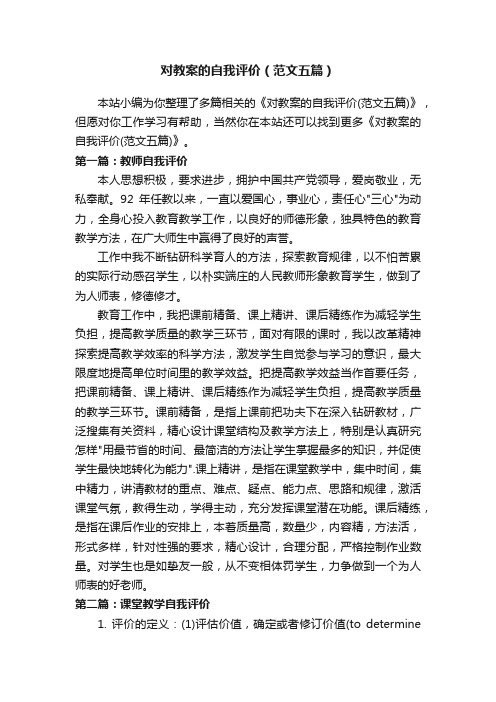 对教案的自我评价（范文五篇）

本站小编为你整理了多篇相关的《对教案的自我评价(范文五篇)》，但愿对你工作学习有帮助，当然你在本站还可以找到更多《对教案的自我评价(范文五篇)》。

第一篇：教师自我评价

本人思想积极，要求进步，拥护中国共产党领导，爱岗敬业，无私奉献。92 年任教以来，一直以爱国心，事业心，责任心"三心"为动力，全身心投入教育教学工作，以良好的师德形象，独具特色的教育教学方法，在广大师生中赢得了良好的声誉。

工作中我不断钻研科学育人的方法，探索教育规律，以不怕苦累的实际行动感召学生，以朴实端庄的人民教师形象教育学生，做到了为人师表，修德修才。

教育工作中，我把课前精备、课上精讲、课后精练作为减轻学生负担，提高教学质量的教学三环节，面对有限的课时，我以改革精神探索提高教学效率的科学方法，激发学生自觉参与学习的意识，最大限度地提高单位时间里的教学效益。把提高教学效益当作首要任务，把课前精备、课上精讲、课后精练作为减轻学生负担，提高教学质量的教学三环节。课前精备，是指上课前把功夫下在深入钻研教材，广泛搜集有关资料，精心设计课堂结构及教学方法上，特别是认真研究怎样"用最节省的时间、最简洁的方法让学生掌握最多的知识，并促使学生最快地转化为能力".课上精讲，是指在课堂教学中，集中时间，集中精力，讲清教材的重点、难点、疑点、能力点、思路和规律，激活课堂气氛，教得生动，学得主动，充分发挥课堂潜在功能。课后精练，是指在课后作业的安排上，本着质量高，数量少，内容精，方法活，形式多样，针对性强的要求，精心设计，合理分配，严格控制作业数量。对学生也是如挚友一般，从不变相体罚学生，力争做到一个为人师表的好老师。

第二篇：课堂教学自我评价

1. 评价的定义：(1)评估价值，确定或者修订价值(to determine